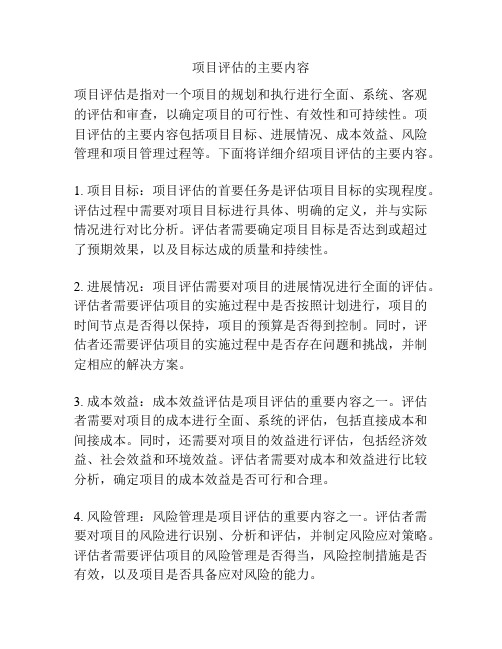 项目评估的主要内容

项目评估是指对一个项目的规划和执行进行全面、系统、客观的评估和审查，以确定项目的可行性、有效性和可持续性。项目评估的主要内容包括项目目标、进展情况、成本效益、风险管理和项目管理过程等。下面将详细介绍项目评估的主要内容。

1. 项目目标：项目评估的首要任务是评估项目目标的实现程度。评估过程中需要对项目目标进行具体、明确的定义，并与实际情况进行对比分析。评估者需要确定项目目标是否达到或超过了预期效果，以及目标达成的质量和持续性。

2. 进展情况：项目评估需要对项目的进展情况进行全面的评估。评估者需要评估项目的实施过程中是否按照计划进行，项目的时间节点是否得以保持，项目的预算是否得到控制。同时，评估者还需要评估项目的实施过程中是否存在问题和挑战，并制定相应的解决方案。

3. 成本效益：成本效益评估是项目评估的重要内容之一。评估者需要对项目的成本进行全面、系统的评估，包括直接成本和间接成本。同时，还需要对项目的效益进行评估，包括经济效益、社会效益和环境效益。评估者需要对成本和效益进行比较分析，确定项目的成本效益是否可行和合理。

4. 风险管理：风险管理是项目评估的重要内容之一。评估者需要对项目的风险进行识别、分析和评估，并制定风险应对策略。评估者需要评估项目的风险管理是否得当，风险控制措施是否有效，以及项目是否具备应对风险的能力。